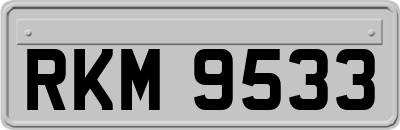 RKM 9533